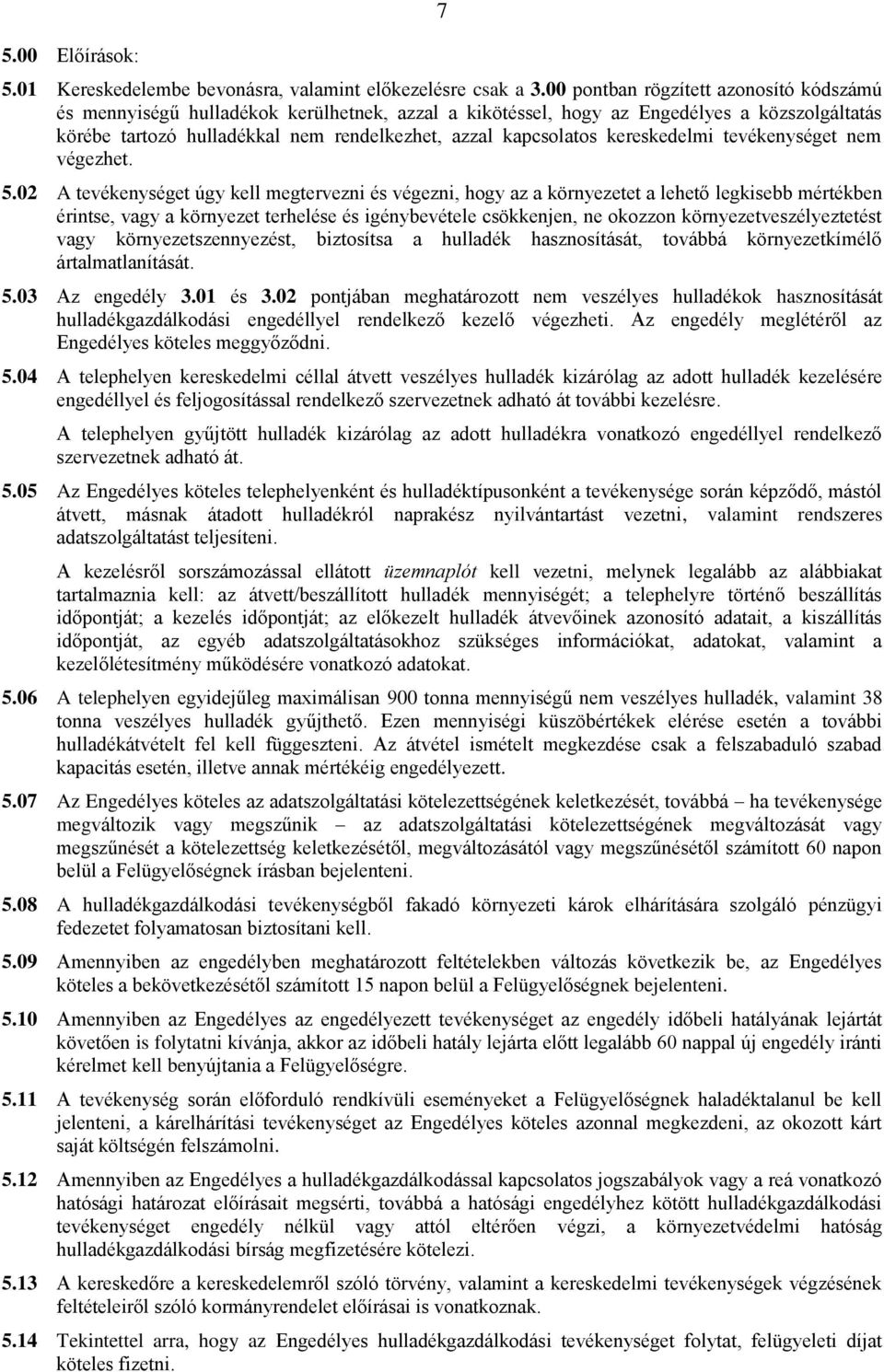 7

5.00 Előírások:

5.01 Kereskedelembe bevonásra, valamint előkezelésre csak a 3.00 pontban rögzített azonosító kódszámú és mennyiségű hulladékok kerülhetnek, azzal a kikötéssel, hogy az Engedélyes a közszolgáltatás körébe tartozó hulladékkal nem rendelkezhet, azzal kapcsolatos kereskedelmi tevékenységet nem végezhet.

5.02 A tevékenységet úgy kell megtervezni és végezni, hogy az a környezetet a lehető legkisebb mértékben érintse, vagy a környezet terhelése és igénybevétele csökkenjen, ne okozzon környezetveszélyeztetést vagy környezetszennyezést, biztosítsa a hulladék hasznosítását, továbbá környezetkímélő ártalmatlanítását.

5.03 Az engedély 3.01 és 3.02 pontjában meghatározott nem veszélyes hulladékok hasznosítását hulladékgazdálkodási engedéllyel rendelkező kezelő végezheti. Az engedély meglétéről az Engedélyes köteles meggyőződni.

5.04 A telephelyen kereskedelmi céllal átvett veszélyes hulladék kizárólag az adott hulladék kezelésére engedéllyel és feljogosítással rendelkező szervezetnek adható át további kezelésre.

A telephelyen gyűjtött hulladék kizárólag az adott hulladékra vonatkozó engedéllyel rendelkező szervezetnek adható át.

5.05 Az Engedélyes köteles telephelyenként és hulladéktípusonként a tevékenysége során képződő, mástól átvett, másnak átadott hulladékról naprakész nyilvántartást vezetni, valamint rendszeres adatszolgáltatást teljesíteni.

A kezelésről sorszámozással ellátott üzemnaplót kell vezetni, melynek legalább az alábbiakat tartalmaznia kell: az átvett/beszállított hulladék mennyiségét; a telephelyre történő beszállítás időpontját; a kezelés időpontját; az előkezelt hulladék átvevőinek azonosító adatait, a kiszállítás időpontját, az egyéb adatszolgáltatásokhoz szükséges információkat, adatokat, valamint a kezelőlétesítmény működésére vonatkozó adatokat.

5.06 A telephelyen egyidejűleg maximálisan 900 tonna mennyiségű nem veszélyes hulladék, valamint 38 tonna veszélyes hulladék gyűjthető. Ezen mennyiségi küszöbértékek elérése esetén a további hulladékátvételt fel kell függeszteni. Az átvétel ismételt megkezdése csak a felszabaduló szabad kapacitás esetén, illetve annak mértékéig engedélyezett.

5.07 Az Engedélyes köteles az adatszolgáltatási kötelezettségének keletkezését, továbbá – ha tevékenysége megváltozik vagy megszűnik – az adatszolgáltatási kötelezettségének megváltozását vagy megszűnését a kötelezettség keletkezésétől, megváltozásától vagy megszűnésétől számított 60 napon belül a Felügyelőségnek írásban bejelenteni.

5.08 A hulladékgazdálkodási tevékenységből fakadó környezeti károk elhárítására szolgáló pénzügyi fedezetet folyamatosan biztosítani kell.

5.09 Amennyiben az engedélyben meghatározott feltételekben változás következik be, az Engedélyes köteles a bekövetkezésétől számított 15 napon belül a Felügyelőségnek bejelenteni.

5.10 Amennyiben az Engedélyes az engedélyezett tevékenységet az engedély időbeli hatályának lejártát követően is folytatni kívánja, akkor az időbeli hatály lejárta előtt legalább 60 nappal új engedély iránti kérelmet kell benyújtania a Felügyelőségre.

5.11 A tevékenység során előforduló rendkívüli eseményeket a Felügyelőségnek haladéktalanul be kell jelenteni, a kárelhárítási tevékenységet az Engedélyes köteles azonnal megkezdeni, az okozott kárt saját költségén felszámolni.

5.12 Amennyiben az Engedélyes a hulladékgazdálkodással kapcsolatos jogszabályok vagy a reá vonatkozó hatósági határozat előírásait megsérti, továbbá a hatósági engedélyhez kötött hulladékgazdálkodási tevékenységet engedély nélkül vagy attól eltérően végzi, a környezetvédelmi hatóság hulladékgazdálkodási bírság megfizetésére kötelezi.

5.13 A kereskedőre a kereskedelemről szóló törvény, valamint a kereskedelmi tevékenységek végzésének feltételeiről szóló kormányrendelet előírásai is vonatkoznak.

5.14 Tekintettel arra, hogy az Engedélyes hulladékgazdálkodási tevékenységet folytat, felügyeleti díjat köteles fizetni.